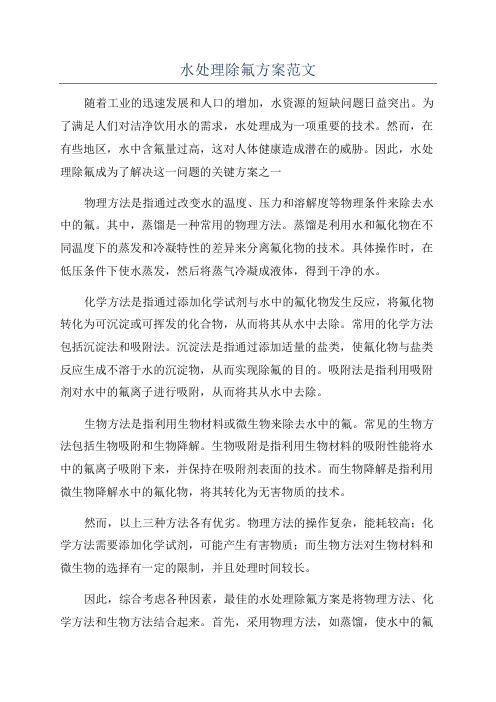 水处理除氟方案范文

随着工业的迅速发展和人口的增加，水资源的短缺问题日益突出。为了满足人们对洁净饮用水的需求，水处理成为一项重要的技术。然而，在有些地区，水中含氟量过高，这对人体健康造成潜在的威胁。因此，水处理除氟成为了解决这一问题的关键方案之一

物理方法是指通过改变水的温度、压力和溶解度等物理条件来除去水中的氟。其中，蒸馏是一种常用的物理方法。蒸馏是利用水和氟化物在不同温度下的蒸发和冷凝特性的差异来分离氟化物的技术。具体操作时，在低压条件下使水蒸发，然后将蒸气冷凝成液体，得到干净的水。

化学方法是指通过添加化学试剂与水中的氟化物发生反应，将氟化物转化为可沉淀或可挥发的化合物，从而将其从水中去除。常用的化学方法包括沉淀法和吸附法。沉淀法是指通过添加适量的盐类，使氟化物与盐类反应生成不溶于水的沉淀物，从而实现除氟的目的。吸附法是指利用吸附剂对水中的氟离子进行吸附，从而将其从水中去除。

生物方法是指利用生物材料或微生物来除去水中的氟。常见的生物方法包括生物吸附和生物降解。生物吸附是指利用生物材料的吸附性能将水中的氟离子吸附下来，并保持在吸附剂表面的技术。而生物降解是指利用微生物降解水中的氟化物，将其转化为无害物质的技术。

然而，以上三种方法各有优劣。物理方法的操作复杂，能耗较高；化学方法需要添加化学试剂，可能产生有害物质；而生物方法对生物材料和微生物的选择有一定的限制，并且处理时间较长。

因此，综合考虑各种因素，最佳的水处理除氟方案是将物理方法、化学方法和生物方法结合起来。首先，采用物理方法，如蒸馏，使水中的氟